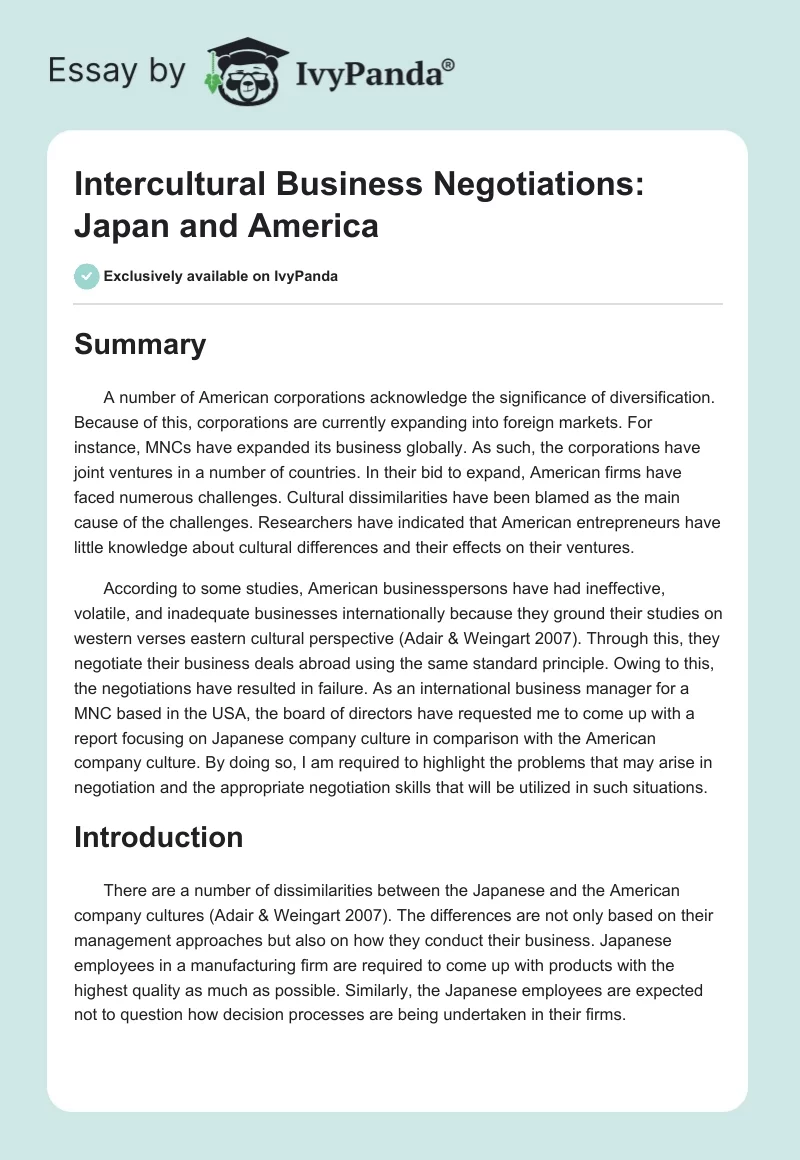 Essay by IvyPanda®

Intercultural Business Negotiations: Japan and America

Exclusively available on IvyPanda

Summary

A number of American corporations acknowledge the significance of diversification. Because of this, corporations are currently expanding into foreign markets. For instance, MNCs have expanded its business globally. As such, the corporations have joint ventures in a number of countries. In their bid to expand, American firms have faced numerous challenges. Cultural dissimilarities have been blamed as the main cause of the challenges. Researchers have indicated that American entrepreneurs have little knowledge about cultural differences and their effects on their ventures.

According to some studies, American businesspersons have had ineffective, volatile, and inadequate businesses internationally because they ground their studies on western verses eastern cultural perspective (Adair & Weingart 2007). Through this, they negotiate their business deals abroad using the same standard principle. Owing to this, the negotiations have resulted in failure. As an international business manager for a MNC based in the USA, the board of directors have requested me to come up with a report focusing on Japanese company culture in comparison with the American company culture. By doing so, I am required to highlight the problems that may arise in negotiation and the appropriate negotiation skills that will be utilized in such situations.

Introduction

There are a number of dissimilarities between the Japanese and the American company cultures (Adair & Weingart 2007). The differences are not only based on their management approaches but also on how they conduct their business. Japanese employees in a manufacturing firm are required to come up with products with the highest quality as much as possible. Similarly, the Japanese employees are expected not to question how decision processes are being undertaken in their firms.